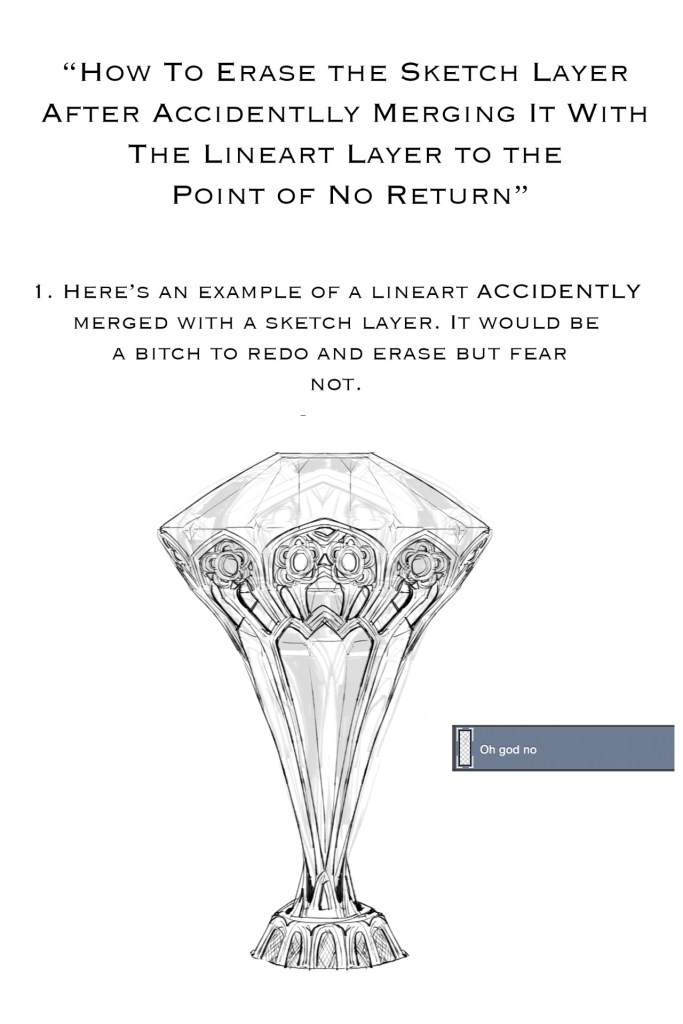 "How To Erase the Sketch Layer After Accidentlly Merging It With The Lineart Layer to the Point of No Return"

1. Here's an example of a lineart ACCIDENTLY merged with a sketch layer. It would be a bitch to redo and erase but fear not.

Oh god no